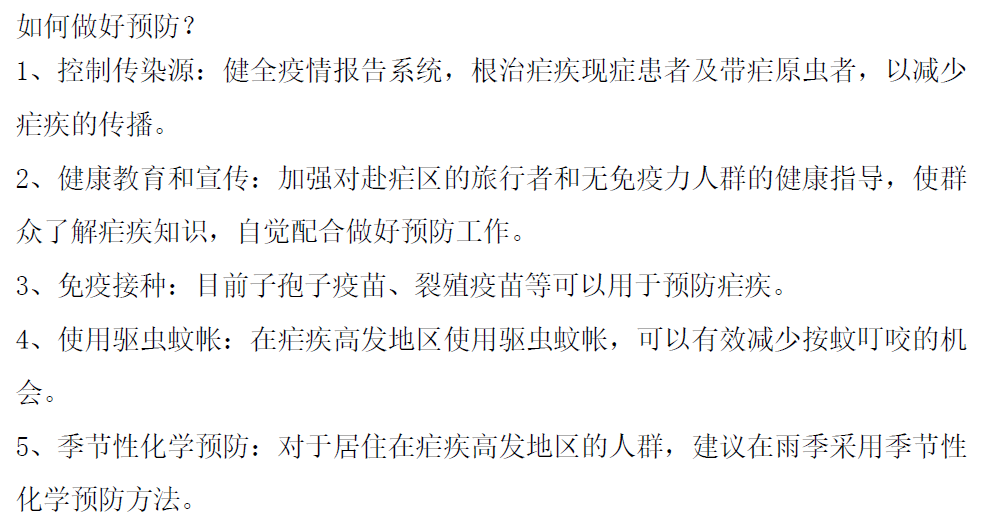 如何做好预防？

1、控制传染源：健全疫情报告系统，根治疟疾现症患者及带疟原虫者，以减少疟疾的传播。

2、健康教育和宣传：加强对赴疟区的旅行者和无免疫力人群的健康指导，使群众了解疟疾知识，自觉配合做好预防工作。

3、免疫接种：目前子孢子疫苗、裂殖疫苗等可以用于预防疟疾。

4、使用驱虫蚊帐：在疟疾高发地区使用驱虫蚊帐，可以有效减少按蚊叮咬的机会。

5、季节性化学预防：对于居住在疟疾高发地区的人群，建议在雨季采用季节性化学预防方法。